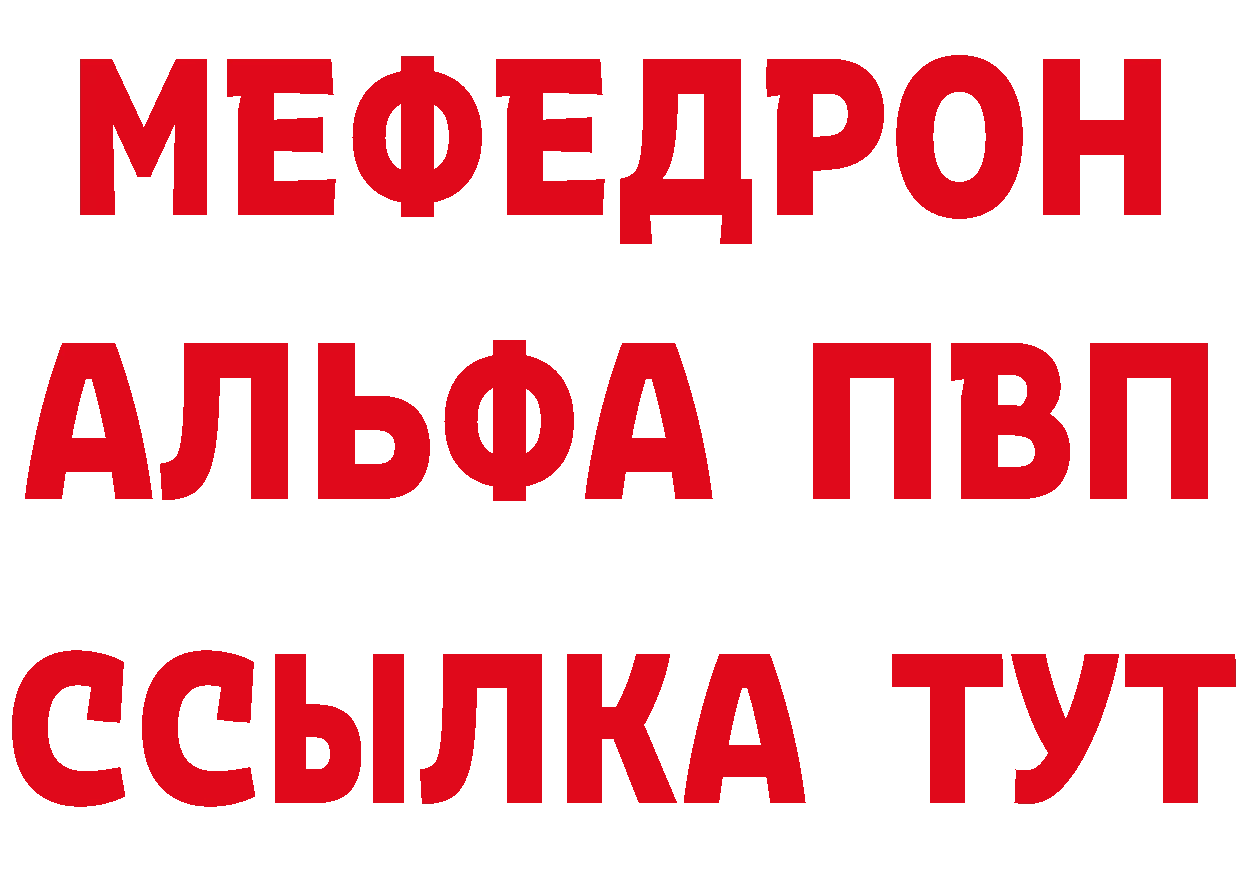 МЕФЕДРОН
АЛЬФА ПВП
ССЫЛКА ТУТ